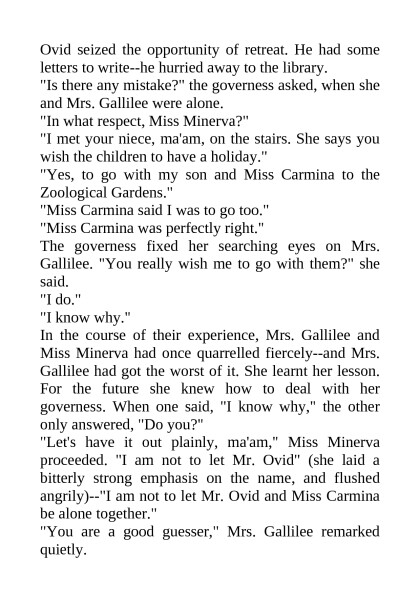 Ovid seized the opportunity of retreat. He had some letters to write--he hurried away to the library.
"Is there any mistake?" the governess asked, when she and Mrs. Gallilee were alone.
"In what respect, Miss Minerva?"
"I met your niece, ma'am, on the stairs. She says you wish the children to have a holiday."
"Yes, to go with my son and Miss Carmina to the Zoological Gardens."
"Miss Carmina said I was to go too."
"Miss Carmina was perfectly right."
The governess fixed her searching eyes on Mrs. Gallilee. "You really wish me to go with them?" she said.
"I do."
"I know why."
In the course of their experience, Mrs. Gallilee and Miss Minerva had once quarrelled fiercely--and Mrs. Gallilee had got the worst of it. She learnt her lesson. For the future she knew how to deal with her governess. When one said, "I know why," the other only answered, "Do you?"
"Let's have it out plainly, ma'am," Miss Minerva proceeded. "I am not to let Mr. Ovid" (she laid a bitterly strong emphasis on the name, and flushed angrily)--"I am not to let Mr. Ovid and Miss Carmina be alone together."
"You are a good guesser," Mrs. Gallilee remarked quietly.